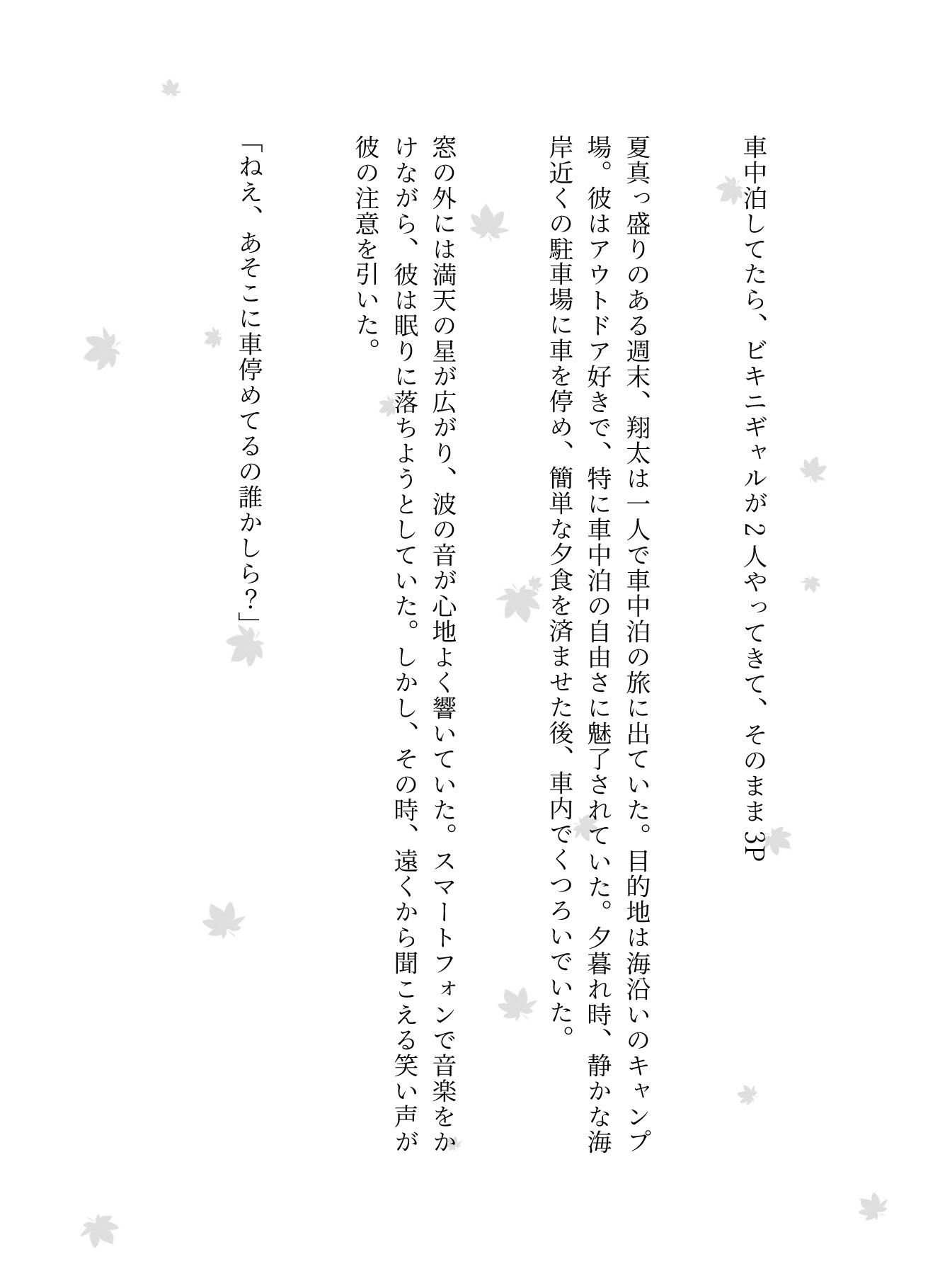 車中泊してたら、ビキニギャルが2人やってきて、そのまま3P

夏真っ盛りのある週末、翔太は一人で車中泊の旅に出ていた。目的地は海沿いのキャンプ場。彼はアウトドア好きで、特に車中泊の自由さに魅了されていた。夕暮れ時、静かな海岸近くの駐車場に車を停め、簡単な夕食を済ませた後、車内でくつろいでいた。

窓の外には満天の星が広がり、波の音が心地よく響いていた。スマートフォンで音楽をかけながら、彼は眠りに落ちようとしていた。しかし、その時、遠くから聞こえる笑い声が彼の注意を引いた。

「ねえ、あそこに車停めてるの誰かしら?」